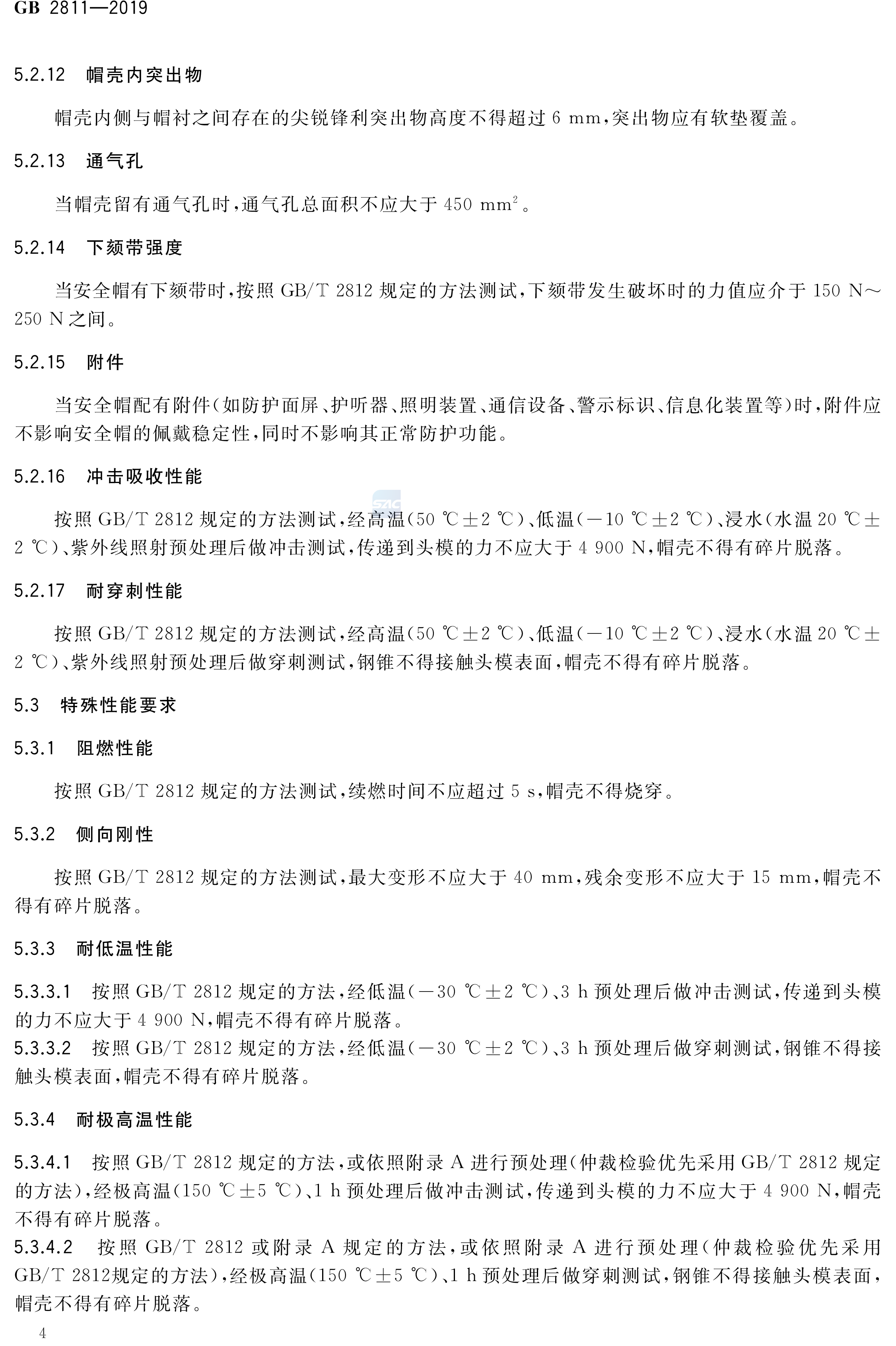 GB 2811—2019

5.2.12 帽壳内突出物

帽壳内侧与帽衬之间存在的尖锐锋利突出物高度不得超过 6 mm,突出物应有软垫覆盖。

5.2.13 通气孔

当帽壳留有通气孔时,通气孔总面积不应大于 450 $mm^2$。

5.2.14 下颏带强度

当安全帽有下颏带时,按照 GB/T 2812 规定的方法测试,下颏带发生破坏时的力值应介于 150 N～250 N 之间。

5.2.15 附件

当安全帽配有附件(如防护面屏、护听器、照明装置、通信设备、警示标识、信息化装置等)时,附件应不影响安全帽的佩戴稳定性,同时不影响其正常防护功能。

5.2.16 冲击吸收性能

SAC

按照 GB/T 2812 规定的方法测试,经高温(50 ℃±2 ℃)、低温(−10 ℃±2 ℃)、浸水(水温 20 ℃±2 ℃)、紫外线照射预处理后做冲击测试,传递到头模的力不应大于 4 900 N,帽壳不得有碎片脱落。

5.2.17 耐穿刺性能

按照 GB/T 2812 规定的方法测试,经高温(50 ℃±2 ℃)、低温(−10 ℃±2 ℃)、浸水(水温 20 ℃±2 ℃)、紫外线照射预处理后做穿刺测试,钢锥不得接触头模表面,帽壳不得有碎片脱落。

5.3 特殊性能要求

5.3.1 阻燃性能

按照 GB/T 2812 规定的方法测试,续燃时间不应超过 5 s,帽壳不得烧穿。

5.3.2 侧向刚性

按照 GB/T 2812 规定的方法测试,最大变形不应大于 40 mm,残余变形不应大于 15 mm,帽壳不得有碎片脱落。

5.3.3 耐低温性能

5.3.3.1 按照 GB/T 2812 规定的方法,经低温(−30 ℃±2 ℃)、3 h 预处理后做冲击测试,传递到头模的力不应大于 4 900 N,帽壳不得有碎片脱落。
5.3.3.2 按照 GB/T 2812 规定的方法,经低温(−30 ℃±2 ℃)、3 h 预处理后做穿刺测试,钢锥不得接触头模表面,帽壳不得有碎片脱落。

5.3.4 耐极高温性能

5.3.4.1 按照 GB/T 2812 规定的方法,或依照附录 A 进行预处理(仲裁检验优先采用 GB/T 2812 规定的方法),经极高温(150 ℃±5 ℃)、1 h 预处理后做冲击测试,传递到头模的力不应大于 4 900 N,帽壳不得有碎片脱落。
5.3.4.2 按照 GB/T 2812 或附录 A 规定的方法,或依照附录 A 进行预处理(仲裁检验优先采用 GB/T 2812规定的方法),经极高温(150 ℃±5 ℃)、1 h 预处理后做穿刺测试,钢锥不得接触头模表面,帽壳不得有碎片脱落。

4